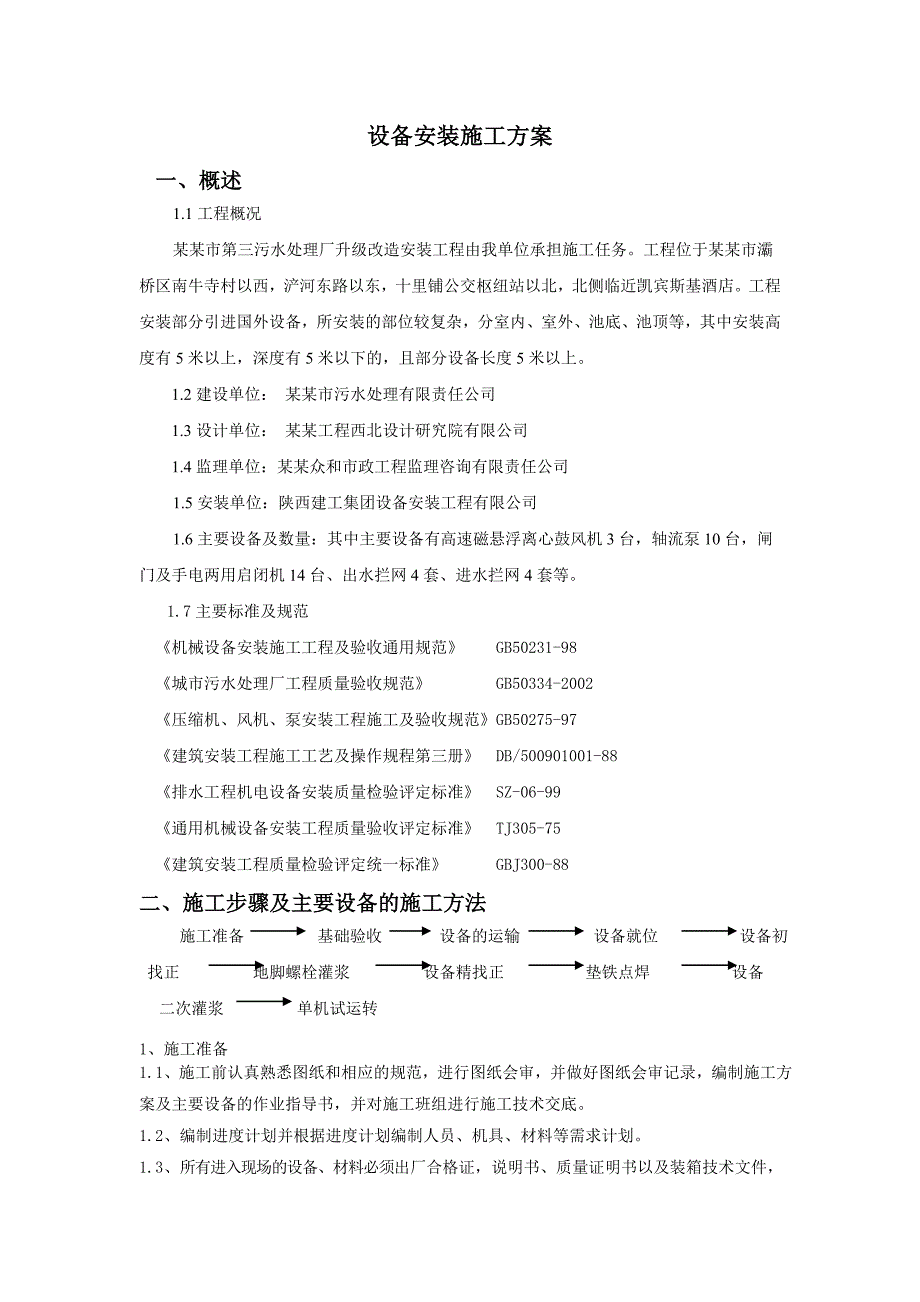 设备安装施工方案

一、概述

1.1 工程概况

某某市第三污水处理厂升级改造安装工程由我单位承担施工任务。工程位于某某市灞桥区南牛寺村以西，浐河东路以东，十里铺公交枢纽站以北，北侧临近凯宾斯基酒店。工程安装部分引进国外设备，所安装的部位较复杂，分室内、室外、池底、池顶等，其中安装高度有 5 米以上，深度有 5 米以下的，且部分设备长度 5 米以上。

1.2 建设单位： 某某市污水处理有限责任公司

1.3 设计单位： 某某工程西北设计研究院有限公司

1.4 监理单位：某某众和市政工程监理咨询有限责任公司

1.5 安装单位：陕西建工集团设备安装工程有限公司

1.6 主要设备及数量：其中主要设备有高速磁悬浮离心鼓风机 3 台，轴流泵 10 台，闸门及手电两用启闭机 14 台、出水拦网 4 套、进水拦网 4 套等。

1.7 主要标准及规范

《机械设备安装施工工程及验收通用规范》 GB50231-98

《城市污水处理厂工程质量验收规范》 GB50334-2002

《压缩机、风机、泵安装工程施工及验收规范》GB50275-97

《建筑安装工程施工工艺及操作规程第三册》 DB/500901001-88

《排水工程机电设备安装质量检验评定标准》 SZ-06-99

《通用机械设备安装工程质量验收评定标准》 TJ305-75

《建筑安装工程质量检验评定统一标准》 GBJ300-88

二、施工步骤及主要设备的施工方法

施工准备 基础验收 设备的运输 设备就位 设备初找正 地脚螺栓灌浆 设备精找正 垫铁点焊 设备二次灌浆 单机试运转

1、施工准备

1.1、施工前认真熟悉图纸和相应的规范，进行图纸会审，并做好图纸会审记录，编制施工方案及主要设备的作业指导书，并对施工班组进行施工技术交底。

1.2、编制进度计划并根据进度计划编制人员、机具、材料等需求计划。

1.3、所有进入现场的设备、材料必须出厂合格证，说明书、质量证明书以及装箱技术文件，